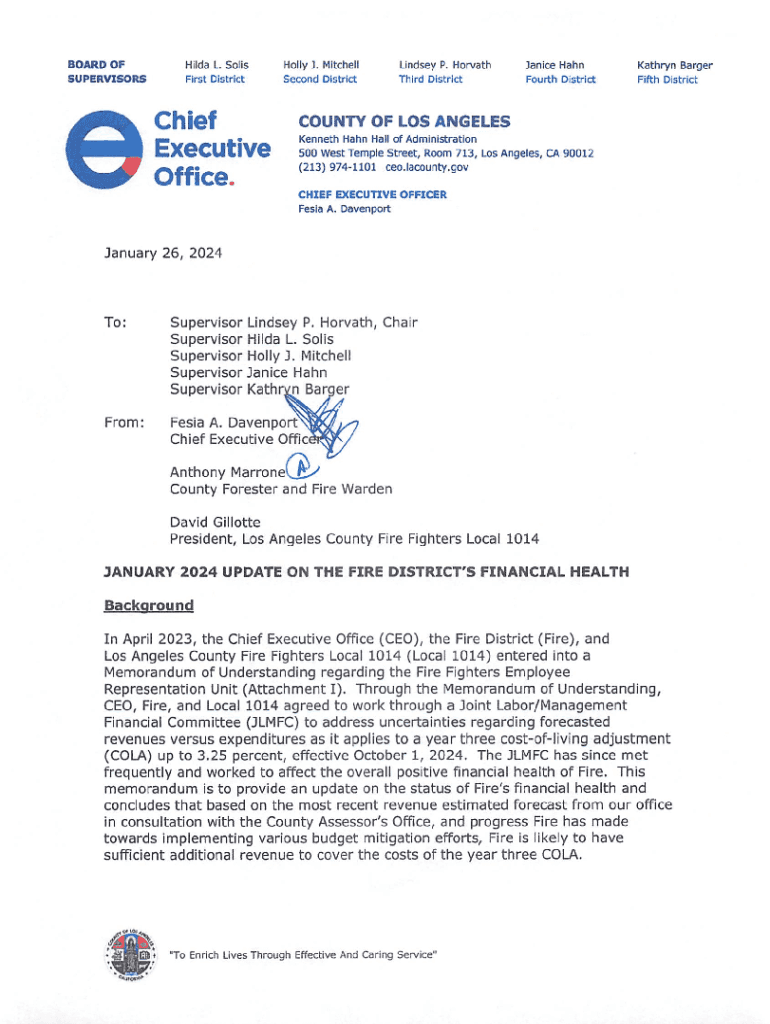 BOARD OF SUPERVISORS

Hilda L. Solis
First District

Holly J. Mitchell
Second District

Lindsey P. Horvath
Third District

Janice Hahn
Fourth District

Kathryn Barger
Fifth District

Chief Executive Office.

COUNTY OF LOS ANGELES
Kenneth Hahn Hall of Administration
500 West Temple Street, Room 713, Los Angeles, CA 90012
(213) 974-1101 ceo.lacounty.gov

CHIEF EXECUTIVE OFFICER
Fesia A. Davenport

January 26, 2024

To: Supervisor Lindsey P. Horvath, Chair
Supervisor Hilda L. Solis
Supervisor Holly J. Mitchell
Supervisor Janice Hahn
Supervisor Kathryn Barger

From: Fesia A. Davenport
Chief Executive Officer

Anthony Marrone
County Forester and Fire Warden

David Gillotte
President, Los Angeles County Fire Fighters Local 1014

JANUARY 2024 UPDATE ON THE FIRE DISTRICT'S FINANCIAL HEALTH

Background

In April 2023, the Chief Executive Office (CEO), the Fire District (Fire), and Los Angeles County Fire Fighters Local 1014 (Local 1014) entered into a Memorandum of Understanding regarding the Fire Fighters Employee Representation Unit (Attachment I). Through the Memorandum of Understanding, CEO, Fire, and Local 1014 agreed to work through a Joint Labor/Management Financial Committee (JLMFC) to address uncertainties regarding forecasted revenues versus expenditures as it applies to a year three cost-of-living adjustment (COLA) up to 3.25 percent, effective October 1, 2024. The JLMFC has since met frequently and worked to affect the overall positive financial health of Fire. This memorandum is to provide an update on the status of Fire's financial health and concludes that based on the most recent revenue estimated forecast from our office in consultation with the County Assessor's Office, and progress Fire has made towards implementing various budget mitigation efforts, Fire is likely to have sufficient additional revenue to cover the costs of the year three COLA.

"To Enrich Lives Through Effective And Caring Service"